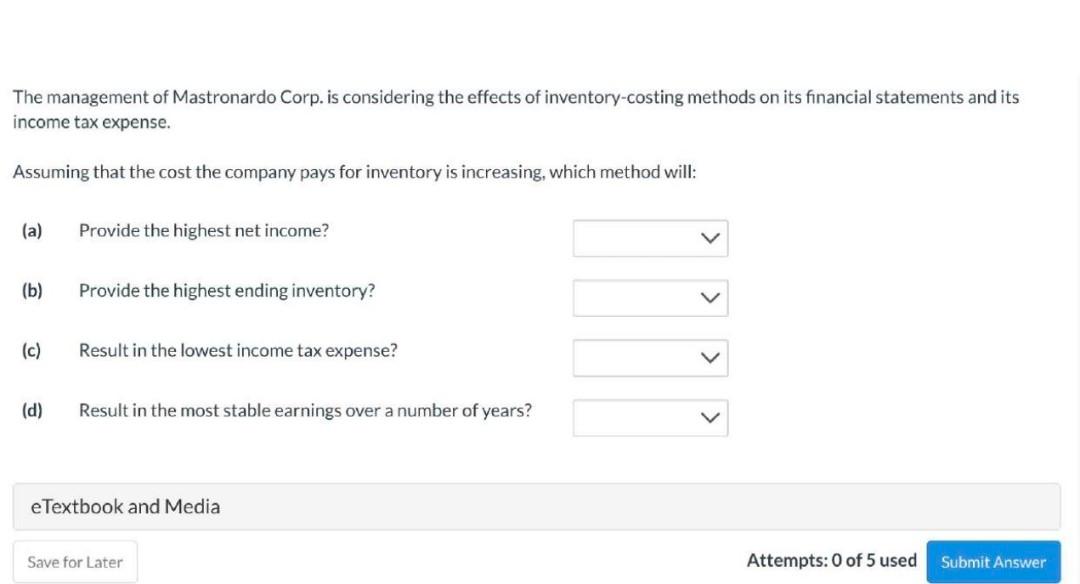 The management of Mastronardo Corp. is considering the effects of inventory-costing methods on its financial statements and its income tax expense.

Assuming that the cost the company pays for inventory is increasing, which method will:

(a) Provide the highest net income?

(b) Provide the highest ending inventory?

(c) Result in the lowest income tax expense?

(d) Result in the most stable earnings over a number of years?

eTextbook and Media

Save for Later

Attempts: 0 of 5 used

Submit Answer